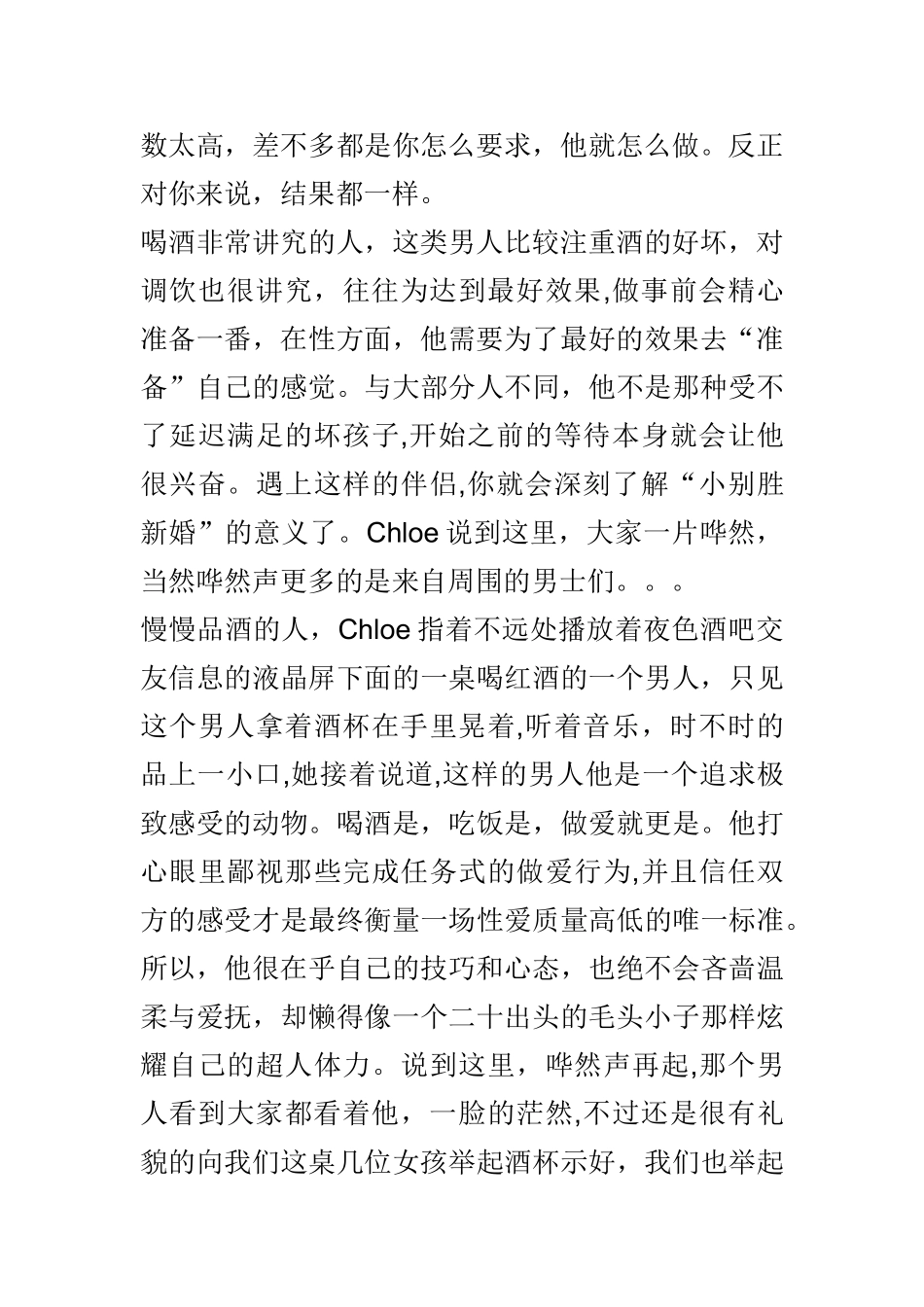 数太高，差不多都是你怎么要求，他就怎么做。反正对你来说，结果都一样。

喝酒非常讲究的人，这类男人比较注重酒的好坏，对调饮也很讲究，往往为达到最好效果,做事前会精心准备一番，在性方面，他需要为了最好的效果去“准备”自己的感觉。与大部分人不同，他不是那种受不了延迟满足的坏孩子,开始之前的等待本身就会让他很兴奋。遇上这样的伴侣,你就会深刻了解“小别胜新婚”的意义了。Chloe 说到这里，大家一片哗然，当然哗然声更多的是来自周围的男士们。。。

慢慢品酒的人，Chloe 指着不远处播放着夜色酒吧交友信息的液晶屏下面的一桌喝红酒的一个男人，只见这个男人拿着酒杯在手里晃着,听着音乐，时不时的品上一小口,她接着说道,这样的男人他是一个追求极致感受的动物。喝酒是，吃饭是，做爱就更是。他打心眼里鄙视那些完成任务式的做爱行为,并且信任双方的感受才是最终衡量一场性爱质量高低的唯一标准。所以，他很在乎自己的技巧和心态，也绝不会吝啬温柔与爱抚，却懒得像一个二十出头的毛头小子那样炫耀自己的超人体力。说到这里，哗然声再起,那个男人看到大家都看着他，一脸的茫然,不过还是很有礼貌的向我们这桌几位女孩举起酒杯示好，我们也举起